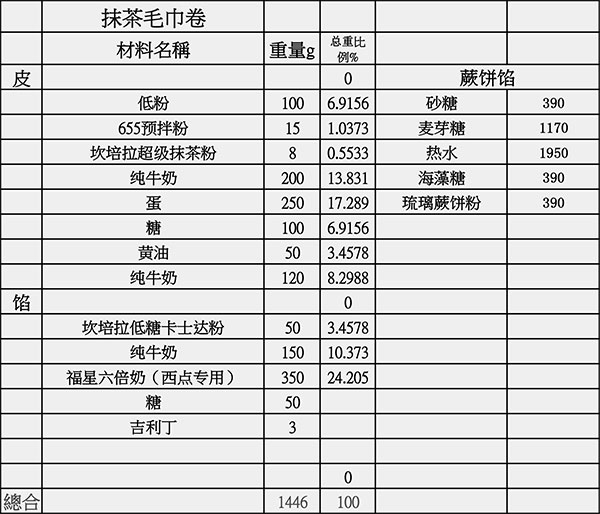 |  | 抹茶毛巾卷 |  |  |  |  |
|---|---|---|---|---|---|
|  | 材料名稱 | 重量g | 总重比例% |  |  |
| 皮 |  |  | 0 | 蕨饼馅 |  |
|  | 低粉 | 100 | 6.9156 | 砂糖 | 390 |
|  | 655预拌粉 | 15 | 1.0373 | 麦芽糖 | 1170 |
|  | 坎培拉超级抹茶粉 | 8 | 0.5533 | 热水 | 1950 |
|  | 纯牛奶 | 200 | 13.831 | 海藻糖 | 390 |
|  | 蛋 | 250 | 17.289 | 琉璃蕨饼粉 | 390 |
|  | 糖 | 100 | 6.9156 |  |  |
|  | 黄油 | 50 | 3.4578 |  |  |
|  | 纯牛奶 | 120 | 8.2988 |  |  |
| 馅 |  |  | 0 |  |  |
|  | 坎培拉低糖卡士达粉 | 50 | 3.4578 |  |  |
|  | 纯牛奶 | 150 | 10.373 |  |  |
|  | 福星六倍奶（西点专用） | 350 | 24.205 |  |  |
|  | 糖 | 50 |  |  |  |
|  | 吉利丁 | 3 |  |  |  |
|  |  |  |  |  |  |
|  |  |  | 0 |  |  |
| 總合 |  | 1446 | 100 |  |  |